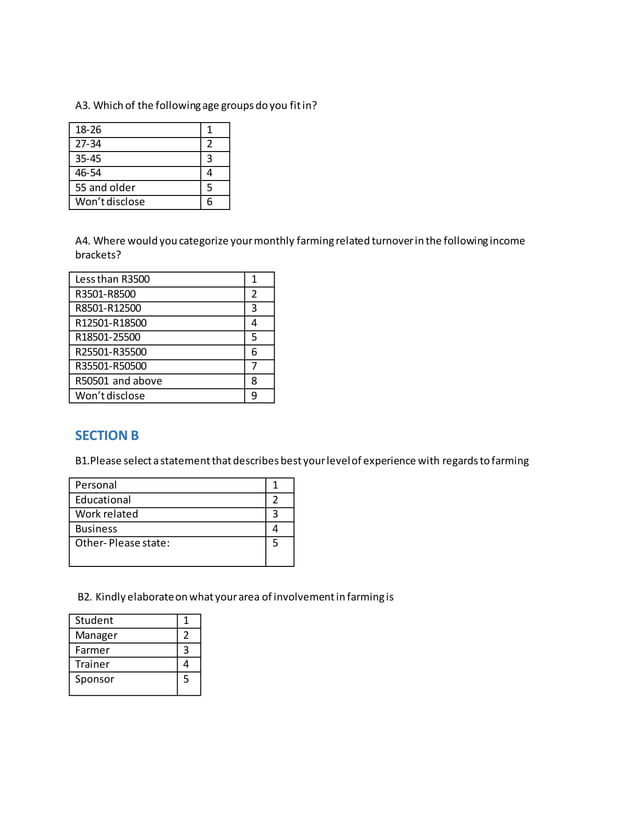 A3. Which of the following age groups do you fit in?

| 18-26 | 1 |
|---|---|
| 27-34 | 2 |
| 35-45 | 3 |
| 46-54 | 4 |
| 55 and older | 5 |
| Won't disclose | 6 |

A4. Where would you categorize your monthly farming related turnover in the following income brackets?

| Less than R3500 | 1 |
|---|---|
| R3501-R8500 | 2 |
| R8501-R12500 | 3 |
| R12501-R18500 | 4 |
| R18501-25500 | 5 |
| R25501-R35500 | 6 |
| R35501-R50500 | 7 |
| R50501 and above | 8 |
| Won't disclose | 9 |

SECTION B

B1.Please select a statement that describes best your level of experience with regards to farming

| Personal | 1 |
|---|---|
| Educational | 2 |
| Work related | 3 |
| Business | 4 |
| Other- Please state: | 5 |

B2. Kindly elaborate on what your area of involvement in farming is

| Student | 1 |
|---|---|
| Manager | 2 |
| Farmer | 3 |
| Trainer | 4 |
| Sponsor | 5 |